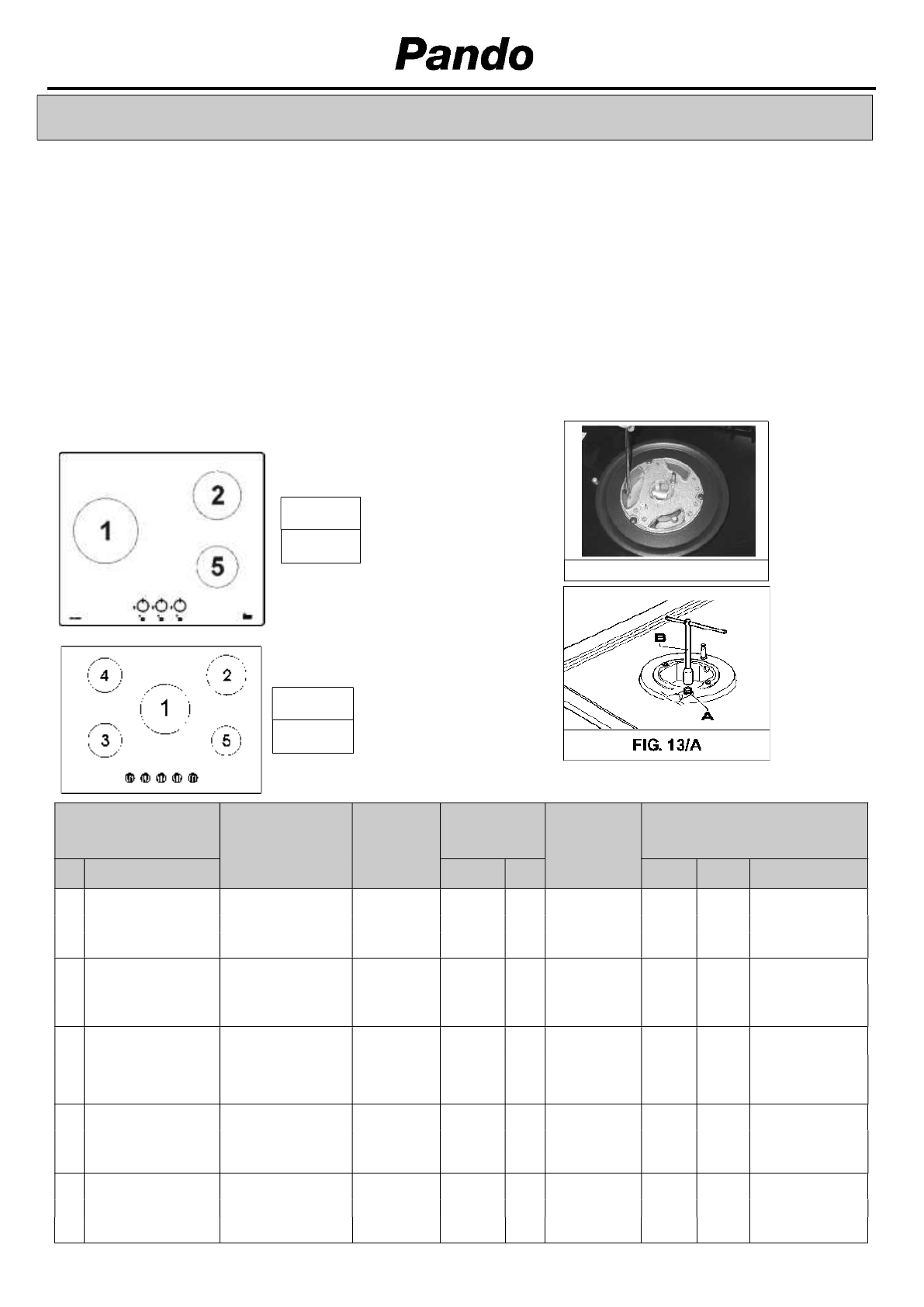 Pando

1

2

5

4

2

1

3

5

B

A

FIG. 13/A